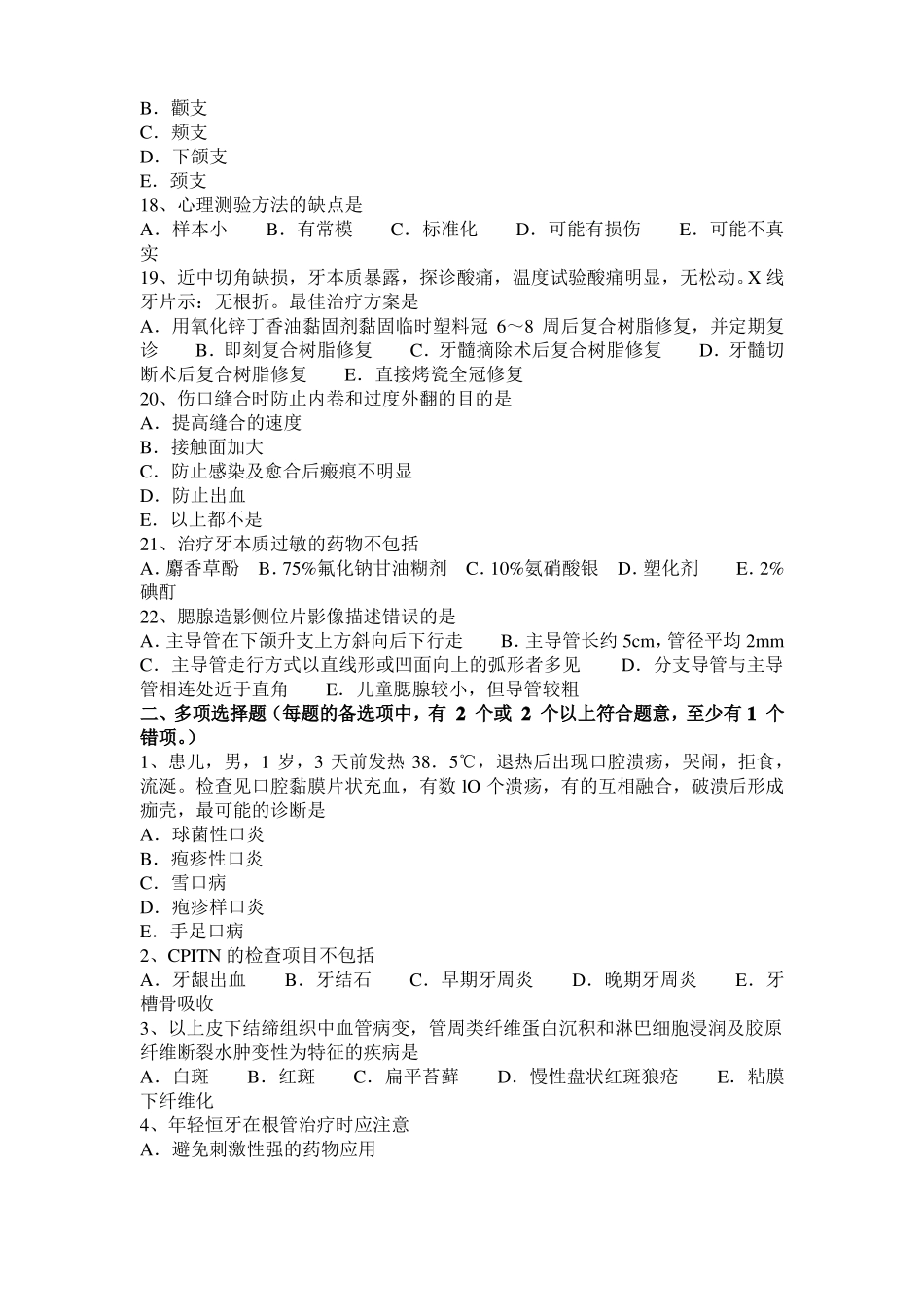 B．颧支
C．颊支
D．下颌支
E．颈支
18、心理测验方法的缺点是
A．样本小　B．有常模　C．标准化　D．可能有损伤　E．可能不真实
19、近中切角缺损，牙本质暴露，探诊酸痛，温度试验酸痛明显，无松动。X 线牙片示：无根折。最佳治疗方案是
A．用氧化锌丁香油黏固剂黏固临时塑料冠 6～8 周后复合树脂修复，并定期复诊　B．即刻复合树脂修复　C．牙髓摘除术后复合树脂修复　D．牙髓切断术后复合树脂修复　E．直接烤瓷全冠修复
20、伤口缝合时防止内卷和过度外翻的目的是
A．提高缝合的速度
B．接触面加大
C．防止感染及愈合后瘢痕不明显
D．防止出血
E．以上都不是
21、治疗牙本质过敏的药物不包括
A. 麝香草酚　B. 75%氟化钠甘油糊剂　C. 10%氨硝酸银　D. 塑化剂　E. 2%碘酊
22、腮腺造影侧位片影像描述错误的是
A. 主导管在下颌升支上方斜向后下行走　B. 主导管长约 5cm，管径平均 2mm　C．主导管走行方式以直线形或凹面向上的弧形者多见　D．分支导管与主导管相连处近于直角　E．儿童腮腺较小，但导管较粗
二、多项选择题（每题的备选项中，有 2 个或 2 个以上符合题意，至少有 1 个错项。）
1、患儿，男，1 岁，3 天前发热 38．5℃，退热后出现口腔溃疡，哭闹，拒食，流涎。检查见口腔黏膜片状充血，有数 lO 个溃疡，有的互相融合，破溃后形成痂壳，最可能的诊断是
A．球菌性口炎
B．疱疹性口炎
C．雪口病
D．疱疹样口炎
E．手足口病
2、CPITN 的检查项目不包括
A．牙龈出血　B．牙结石　C．早期牙周炎　D．晚期牙周炎　E．牙槽骨吸收
3、以上皮下结缔组织中血管病变，管周类纤维蛋白沉积和淋巴细胞浸润及胶原纤维断裂水肿变性为特征的疾病是
A．白斑　B．红斑　C．扁平苔藓　D．慢性盘状红斑狼疮　E．粘膜下纤维化
4、年轻恒牙在根管治疗时应注意
A．避免刺激性强的药物应用